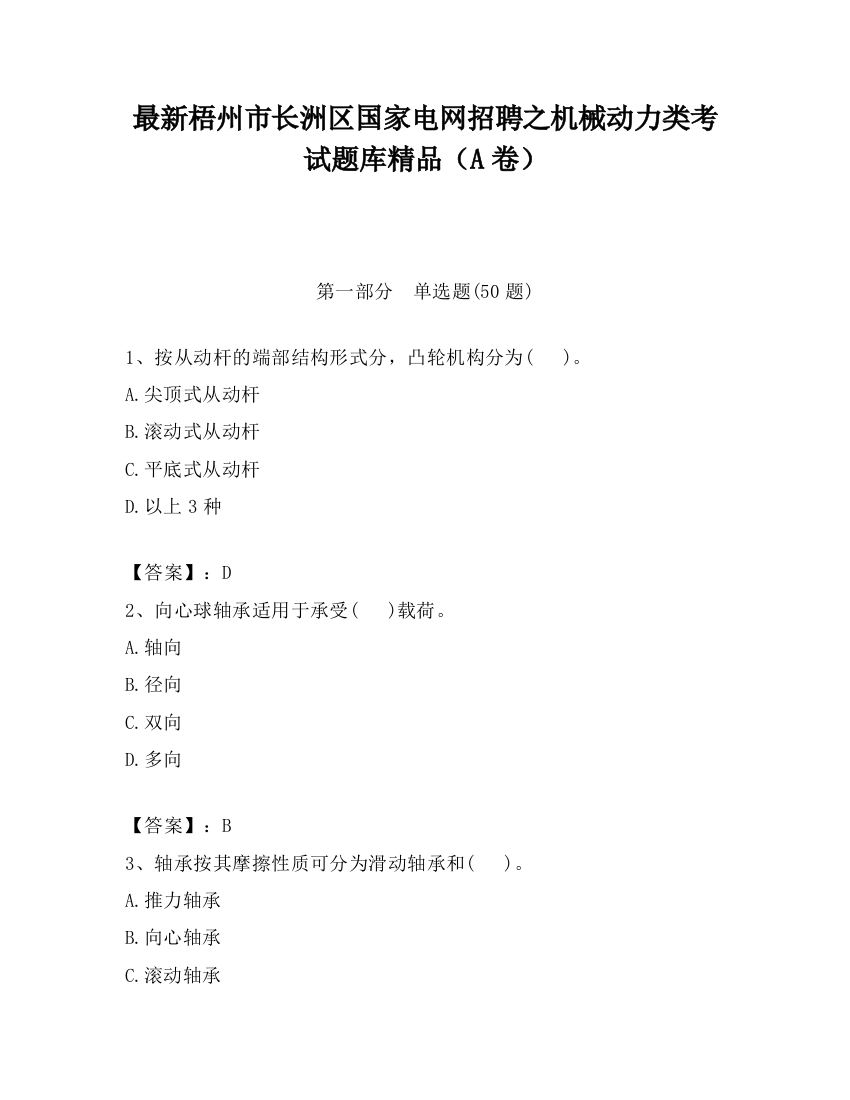 最新梧州市长洲区国家电网招聘之机械动力类考试题库精品（A 卷）

第一部分　单选题(50 题)

1、按从动杆的端部结构形式分，凸轮机构分为(　　)。

A.尖顶式从动杆

B.滚动式从动杆

C.平底式从动杆

D.以上 3 种

【答案】：D

2、向心球轴承适用于承受(　　)载荷。

A.轴向

B.径向

C.双向

D.多向

【答案】：B

3、轴承按其摩擦性质可分为滑动轴承和(　　)。

A.推力轴承

B.向心轴承

C.滚动轴承